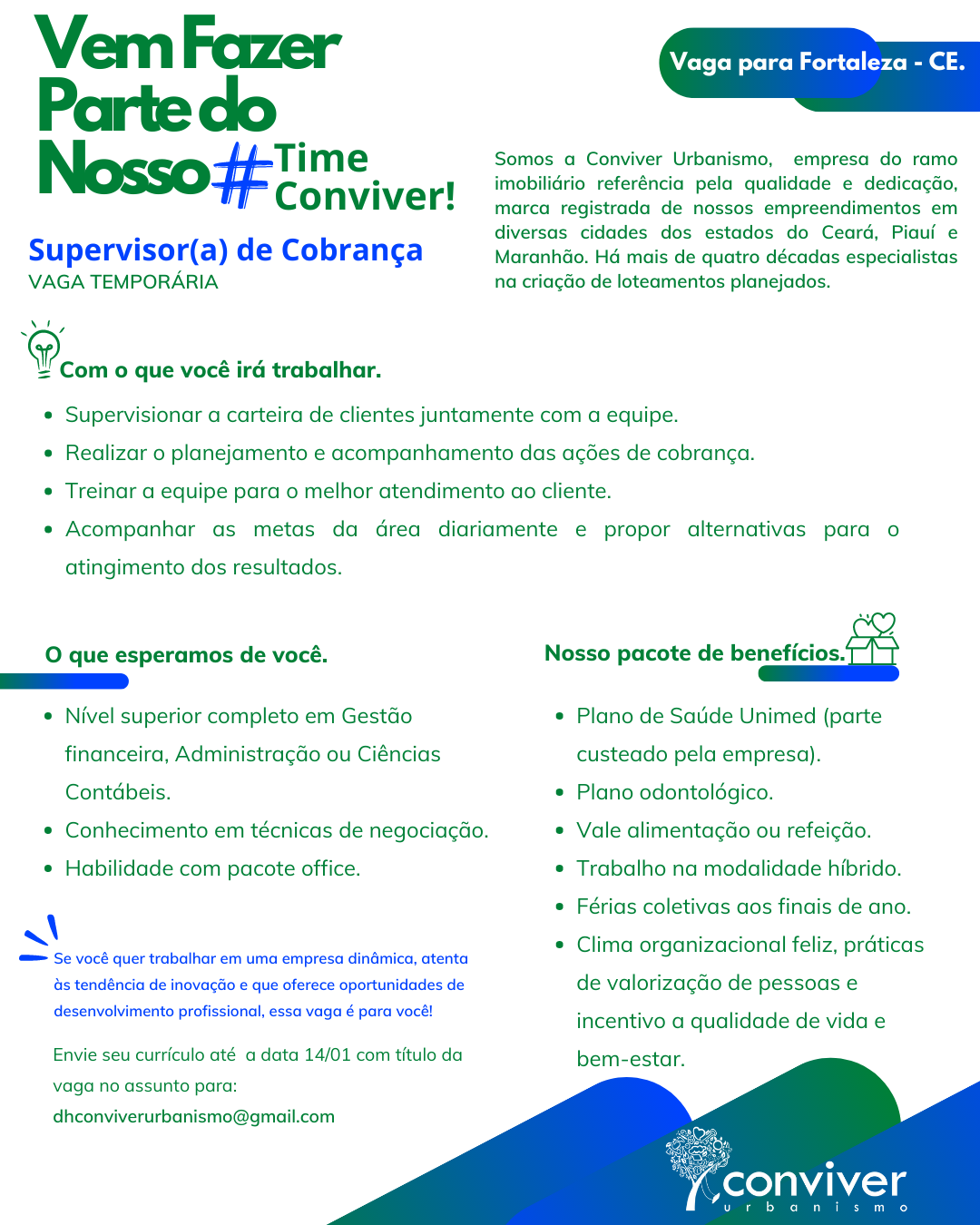 Vem Fazer Parte do Nosso #Time Conviver!

Vaga para Fortaleza - CE.

Supervisor(a) de Cobrança
VAGA TEMPORÁRIA

Somos a Conviver Urbanismo, empresa do ramo imobiliário referência pela qualidade e dedicação, marca registrada de nossos empreendimentos em diversas cidades dos estados do Ceará, Piauí e Maranhão. Há mais de quatro décadas especialistas na criação de loteamentos planejados.

Com o que você irá trabalhar.

- Supervisionar a carteira de clientes juntamente com a equipe.
- Realizar o planejamento e acompanhamento das ações de cobrança.
- Treinar a equipe para o melhor atendimento ao cliente.
- Acompanhar as metas da área diariamente e propor alternativas para o atingimento dos resultados.

O que esperamos de você.

- Nível superior completo em Gestão financeira, Administração ou Ciências Contábeis.
- Conhecimento em técnicas de negociação.
- Habilidade com pacote office.

Se você quer trabalhar em uma empresa dinâmica, atenta às tendência de inovação e que oferece oportunidades de desenvolvimento profissional, essa vaga é para você!

Envie seu currículo até a data 14/01 com título da vaga no assunto para:
dhconviverurbanismo@gmail.com

Nosso pacote de benefícios.

- Plano de Saúde Unimed (parte custeado pela empresa).
- Plano odontológico.
- Vale alimentação ou refeição.
- Trabalho na modalidade híbrido.
- Férias coletivas aos finais de ano.
- Clima organizacional feliz, práticas de valorização de pessoas e incentivo a qualidade de vida e bem-estar.

conviver
urbanismo